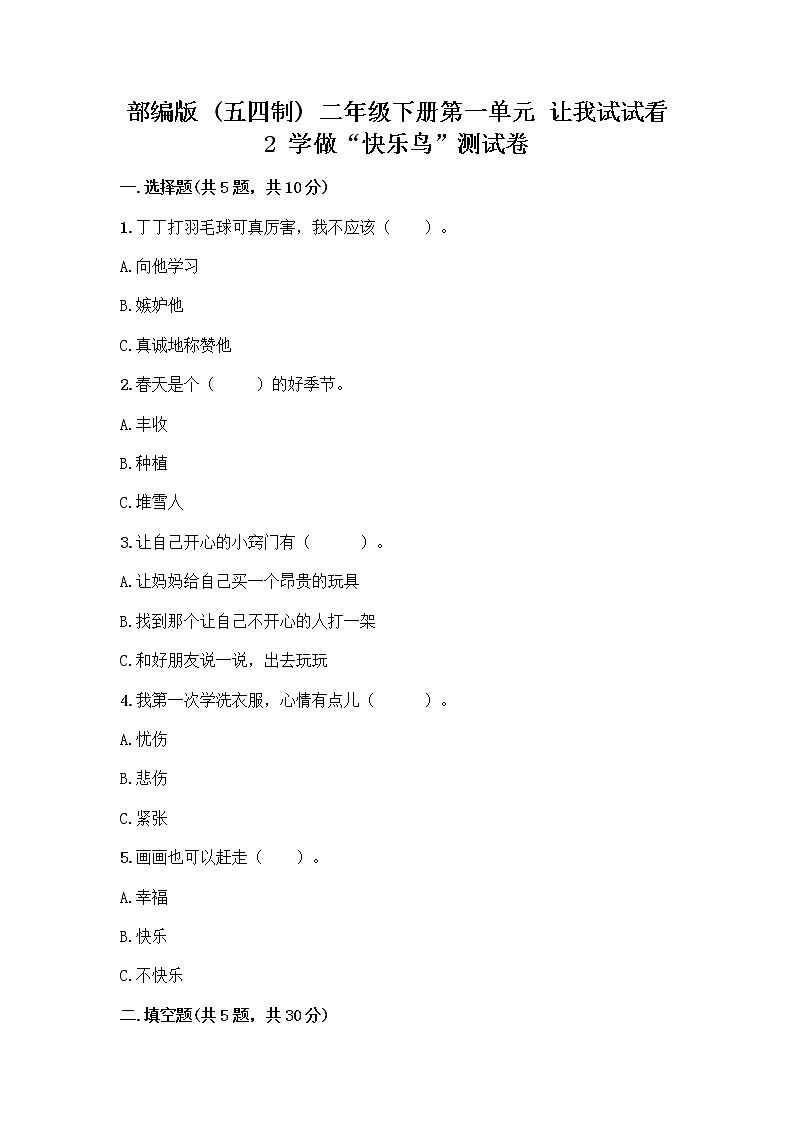 部编版（五四制）二年级下册第一单元 让我试试看
2 学做“快乐鸟”测试卷

一.选择题(共5题，共10分)

1.丁丁打羽毛球可真厉害，我不应该（　　）。

A.向他学习

B.嫉妒他

C.真诚地称赞他

2.春天是个（　　）的好季节。

A.丰收

B.种植

C.堆雪人

3.让自己开心的小窍门有（　　）。

A.让妈妈给自己买一个昂贵的玩具

B.找到那个让自己不开心的人打一架

C.和好朋友说一说，出去玩玩

4.我第一次学洗衣服，心情有点儿（　　）。

A.忧伤

B.悲伤

C.紧张

5.画画也可以赶走（　　）。

A.幸福

B.快乐

C.不快乐

二.填空题(共5题，共30分)